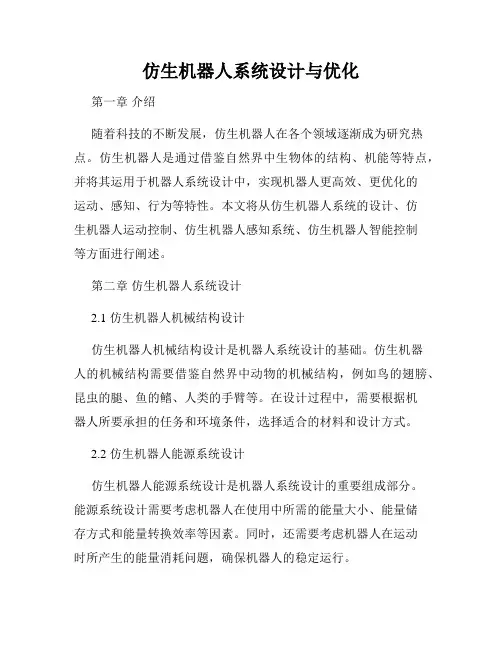 仿生机器人系统设计与优化

第一章 介绍

随着科技的不断发展，仿生机器人在各个领域逐渐成为研究热点。仿生机器人是通过借鉴自然界中生物体的结构、机能等特点，并将其运用于机器人系统设计中，实现机器人更高效、更优化的运动、感知、行为等特性。本文将从仿生机器人系统的设计、仿生机器人运动控制、仿生机器人感知系统、仿生机器人智能控制等方面进行阐述。

第二章 仿生机器人系统设计

2.1 仿生机器人机械结构设计

仿生机器人机械结构设计是机器人系统设计的基础。仿生机器人的机械结构需要借鉴自然界中动物的机械结构，例如鸟的翅膀、昆虫的腿、鱼的鳍、人类的手臂等。在设计过程中，需要根据机器人所要承担的任务和环境条件，选择适合的材料和设计方式。

2.2 仿生机器人能源系统设计

仿生机器人能源系统设计是机器人系统设计的重要组成部分。能源系统设计需要考虑机器人在使用中所需的能量大小、能量储存方式和能量转换效率等因素。同时，还需要考虑机器人在运动时所产生的能量消耗问题，确保机器人的稳定运行。